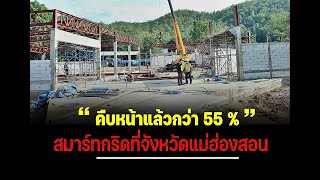 “ คืบหน้าแล้วกว่า 55 % ”
สมาร์ทกริดที่จังหวัดแม่ฮ่องสอน